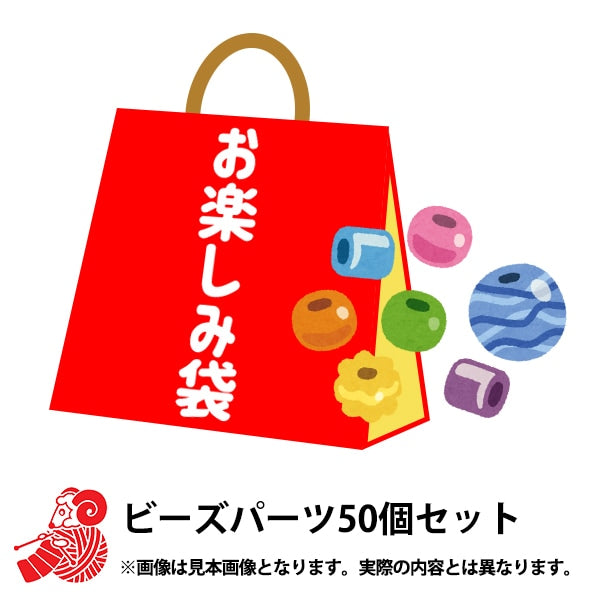 お楽しみ袋

ビーズパーツ50個セット

※画像は見本画像となります。実際の内容とは異なります。